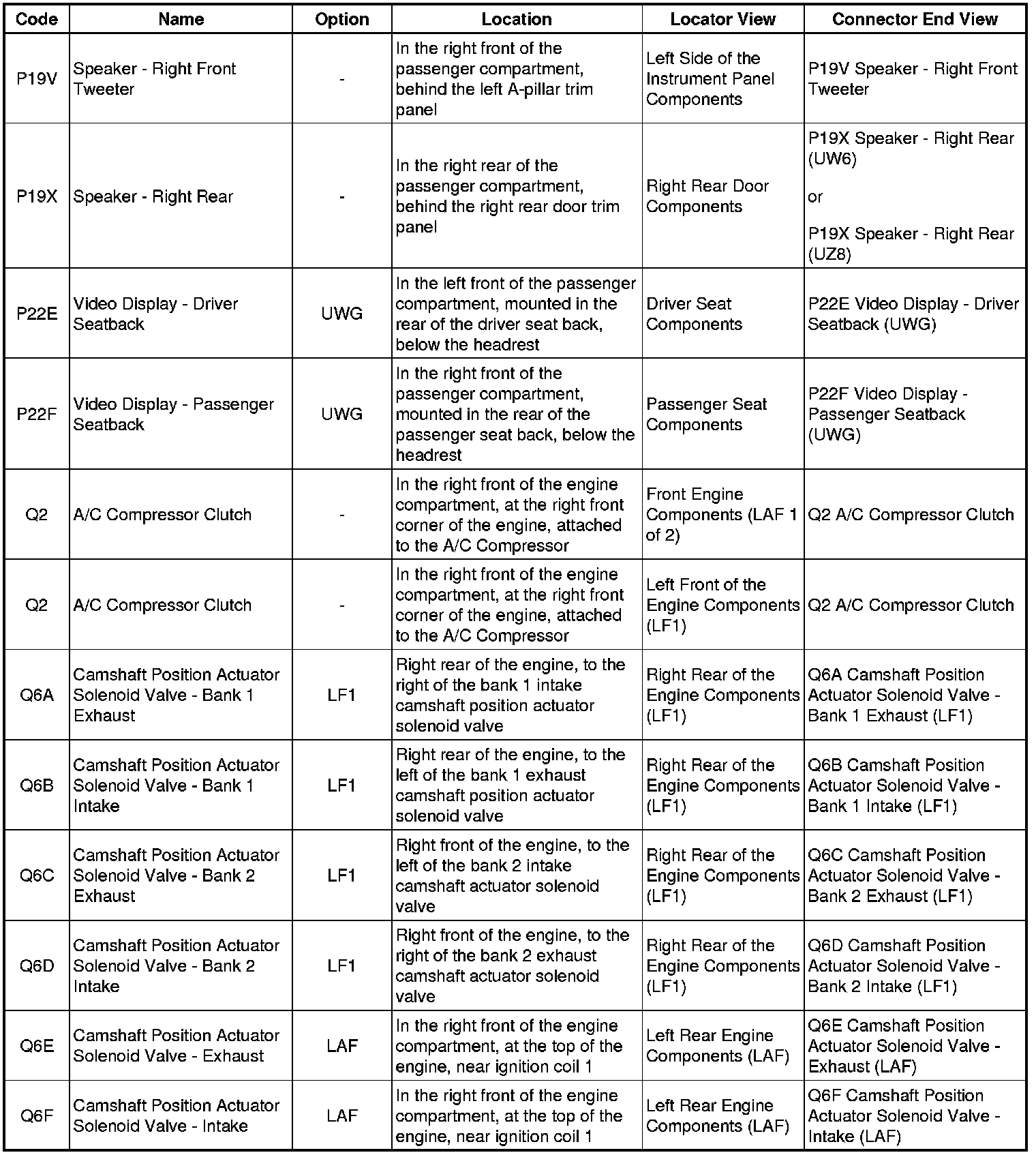 | Code | Name | Option | Location | Locator View | Connector End View |
|---|---|---|---|---|---|
| P19V | Speaker - Right Front Tweeter | - | In the right front of the passenger compartment, behind the left A-pillar trim panel | Left Side of the Instrument Panel Components | P19V Speaker - Right Front Tweeter |
| P19X | Speaker - Right Rear | - | In the right rear of the passenger compartment, behind the right rear door trim panel | Right Rear Door Components | P19X Speaker - Right Rear (UW6) or P19X Speaker - Right Rear (UZ8) |
| P22E | Video Display - Driver Seatback | UWG | In the left front of the passenger compartment, mounted in the rear of the driver seat back, below the headrest | Driver Seat Components | P22E Video Display - Driver Seatback (UWG) |
| P22F | Video Display - Passenger Seatback | UWG | In the right front of the passenger compartment, mounted in the rear of the passenger seat back, below the headrest | Passenger Seat Components | P22F Video Display - Passenger Seatback (UWG) |
| Q2 | A/C Compressor Clutch | - | In the right front of the engine compartment, at the right front corner of the engine, attached to the A/C Compressor | Front Engine Components (LAF 1 of 2) | Q2 A/C Compressor Clutch |
| Q2 | A/C Compressor Clutch | - | In the right front of the engine compartment, at the right front corner of the engine, attached to the A/C Compressor | Left Front of the Engine Components (LF1) | Q2 A/C Compressor Clutch |
| Q6A | Camshaft Position Actuator Solenoid Valve - Bank 1 Exhaust | LF1 | Right rear of the engine, to the right of the bank 1 intake camshaft position actuator solenoid valve | Right Rear of the Engine Components (LF1) | Q6A Camshaft Position Actuator Solenoid Valve - Bank 1 Exhaust (LF1) |
| Q6B | Camshaft Position Actuator Solenoid Valve - Bank 1 Intake | LF1 | Right rear of the engine, to the left of the bank 1 exhaust camshaft position actuator solenoid valve | Right Rear of the Engine Components (LF1) | Q6B Camshaft Position Actuator Solenoid Valve - Bank 1 Intake (LF1) |
| Q6C | Camshaft Position Actuator Solenoid Valve - Bank 2 Exhaust | LF1 | Right front of the engine, to the left of the bank 2 intake camshaft actuator solenoid valve | Right Rear of the Engine Components (LF1) | Q6C Camshaft Position Actuator Solenoid Valve - Bank 2 Exhaust (LF1) |
| Q6D | Camshaft Position Actuator Solenoid Valve - Bank 2 Intake | LF1 | Right front of the engine, to the right of the bank 2 exhaust camshaft actuator solenoid valve | Right Rear of the Engine Components (LF1) | Q6D Camshaft Position Actuator Solenoid Valve - Bank 2 Intake (LF1) |
| Q6E | Camshaft Position Actuator Solenoid Valve - Exhaust | LAF | In the right front of the engine compartment, at the top of the engine, near ignition coil 1 | Left Rear Engine Components (LAF) | Q6E Camshaft Position Actuator Solenoid Valve - Exhaust (LAF) |
| Q6F | Camshaft Position Actuator Solenoid Valve - Intake | LAF | In the right front of the engine compartment, at the top of the engine, near ignition coil 1 | Left Rear Engine Components (LAF) | Q6F Camshaft Position Actuator Solenoid Valve - Intake (LAF) |